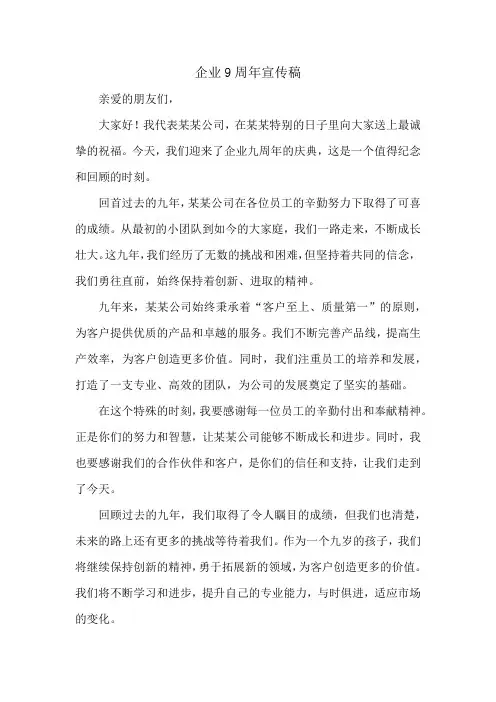 企业9周年宣传稿

亲爱的朋友们，

大家好！我代表某某公司，在某某特别的日子里向大家送上最诚挚的祝福。今天，我们迎来了企业九周年的庆典，这是一个值得纪念和回顾的时刻。

回首过去的九年，某某公司在各位员工的辛勤努力下取得了可喜的成绩。从最初的小团队到如今的大家庭，我们一路走来，不断成长壮大。这九年，我们经历了无数的挑战和困难，但坚持着共同的信念，我们勇往直前，始终保持着创新、进取的精神。

九年来，某某公司始终秉承着“客户至上、质量第一”的原则，为客户提供优质的产品和卓越的服务。我们不断完善产品线，提高生产效率，为客户创造更多价值。同时，我们注重员工的培养和发展，打造了一支专业、高效的团队，为公司的发展奠定了坚实的基础。

在这个特殊的时刻，我要感谢每一位员工的辛勤付出和奉献精神。正是你们的努力和智慧，让某某公司能够不断成长和进步。同时，我也要感谢我们的合作伙伴和客户，是你们的信任和支持，让我们走到了今天。

回顾过去的九年，我们取得了令人瞩目的成绩，但我们也清楚，未来的路上还有更多的挑战等待着我们。作为一个九岁的孩子，我们将继续保持创新的精神，勇于拓展新的领域，为客户创造更多的价值。我们将不断学习和进步，提升自己的专业能力，与时俱进，适应市场的变化。